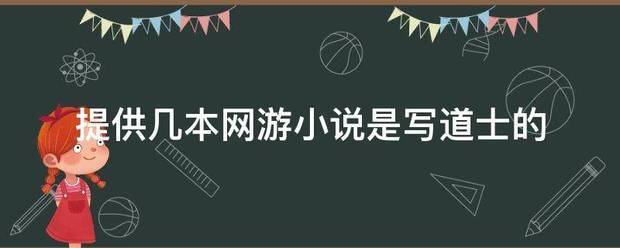 提供几本网游小说是写道士的